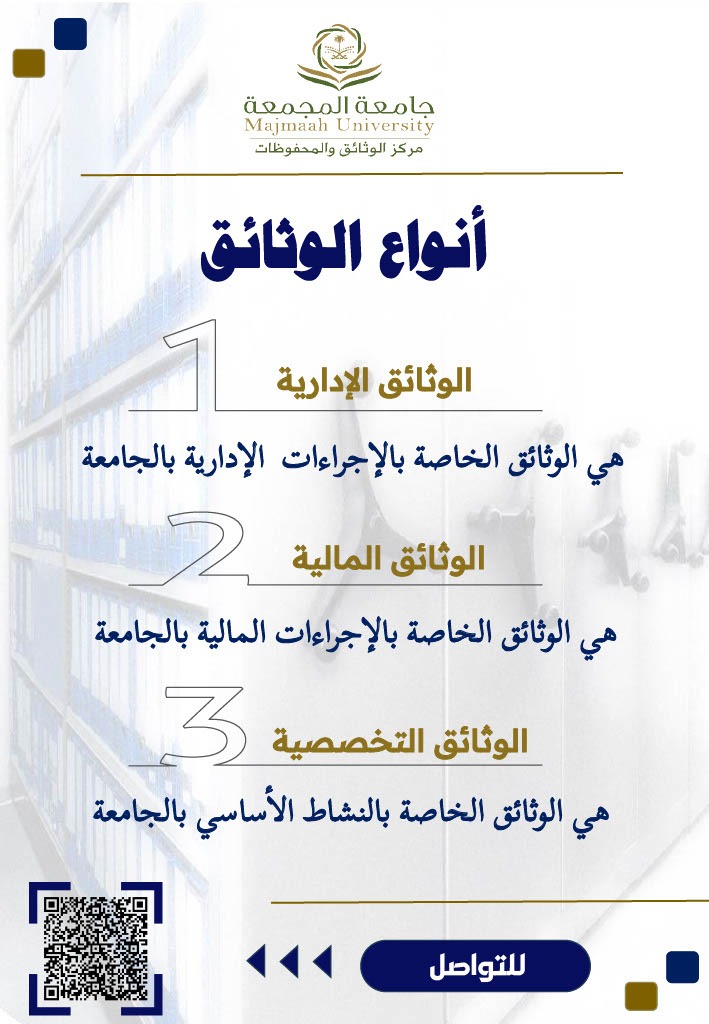 جامعة المجمعة
Majmaah University
مركز الوثائق والمحفوظات

أنواع الوثائق

1
الوثائق الإدارية

هي الوثائق الخاصة بالإجراءات الإدارية بالجامعة

2
الوثائق المالية

هي الوثائق الخاصة بالإجراءات المالية بالجامعة

3
الوثائق التخصصية

هي الوثائق الخاصة بالنشاط الأساسي بالجامعة

للتواصل